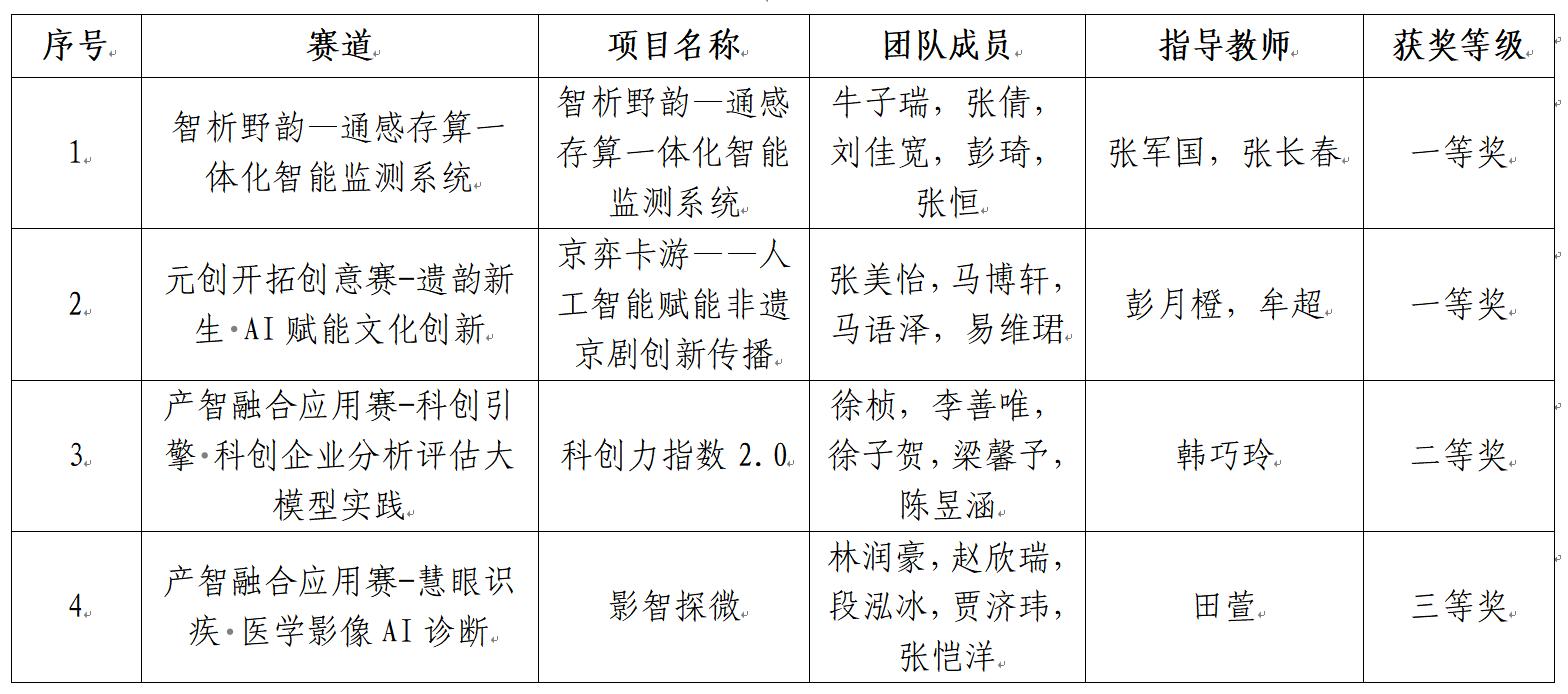 | 序号 | 赛道 | 项目名称 | 团队成员 | 指导教师 | 获奖等级 |
|---|---|---|---|---|---|
| 1. | 智析野韵—通感存算一体化智能监测系统 | 智析野韵—通感存算一体化智能监测系统 | 牛子瑞，张倩，刘佳宽，彭琦，张恒 | 张军国，张长春 | 一等奖 |
| 2. | 元创开拓创意赛-遗韵新生·AI 赋能文化创新 | 京弈卡游——人工智能赋能非遗京剧创新传播 | 张美怡，马博轩，马语泽，易维珺 | 彭月橙，牟超 | 一等奖 |
| 3. | 产智融合应用赛-科创引擎·科创企业分析评估大模型实践 | 科创力指数 2.0 | 徐桢，李善唯，徐子贺，梁馨予，陈昱涵 | 韩巧玲 | 二等奖 |
| 4. | 产智融合应用赛-慧眼识疾·医学影像 AI 诊断 | 影智探微 | 林润豪，赵欣瑞，段泓冰，贾济玮，张恺洋 | 田萱 | 三等奖 |